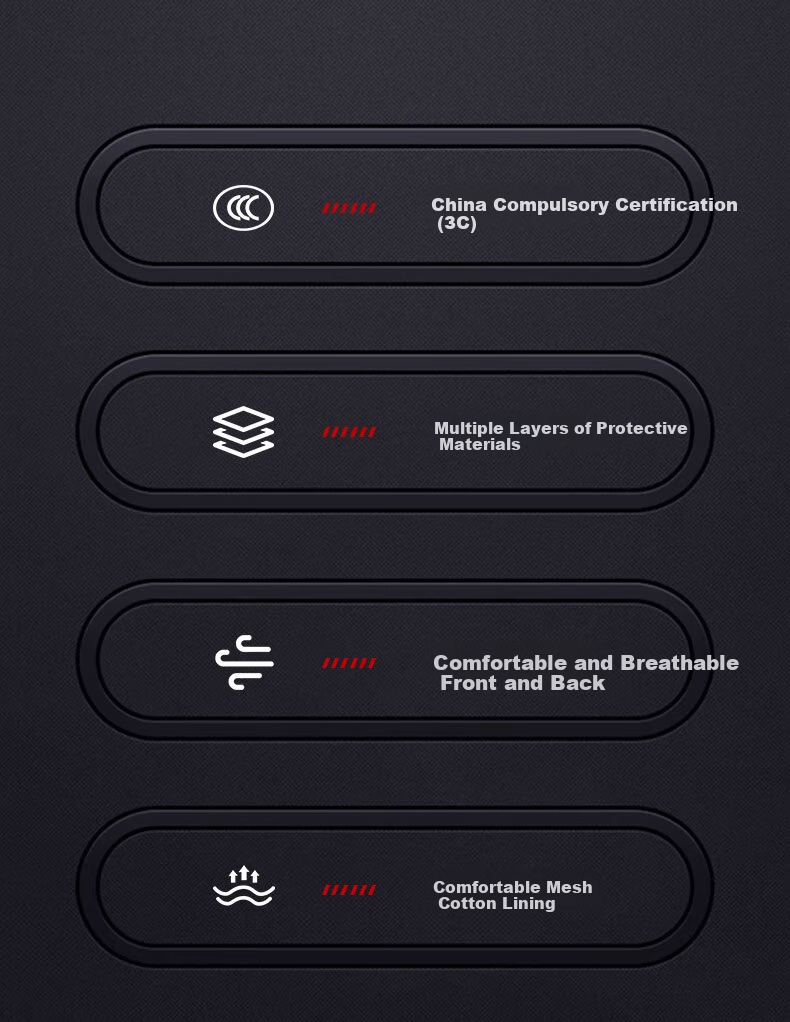 China Compulsory Certification (3C)

Multiple Layers of Protective Materials

Comfortable and Breathable Front and Back

Comfortable Mesh Cotton Lining